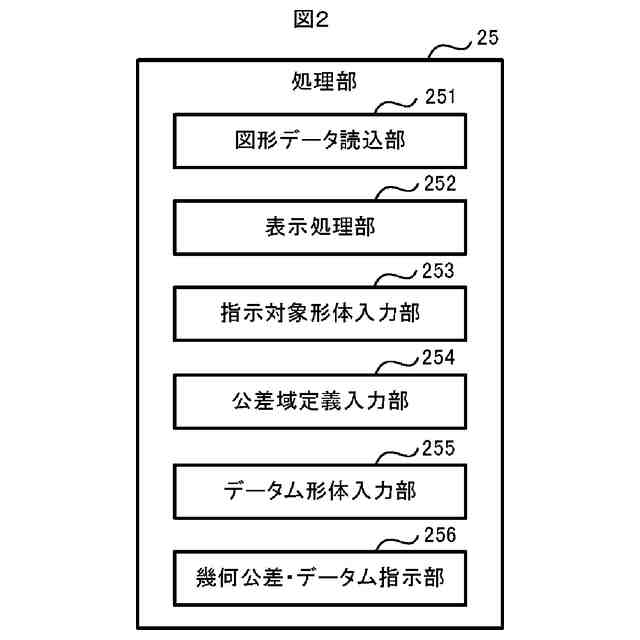 図2

25

処理部

251

図形データ読込部

252

表示処理部

253

指示対象形体入力部

254

公差域定義入力部

255

データム形体入力部

256

幾何公差・データム指示部